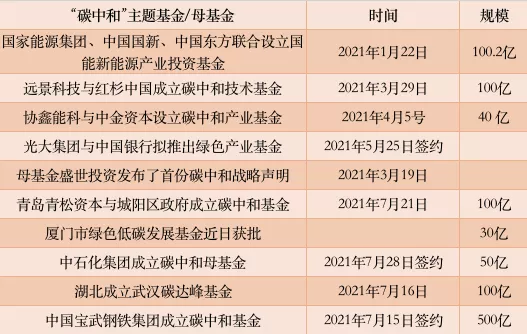 | “碳中和”主题基金/母基金 | 时间 | 规模 |
|---|---|---|
| 国家能源集团、中国国新、中国东方联合设立国能新能源产业投资基金 | 2021年1月22日 | 100.2亿 |
| 远景科技与红杉中国成立碳中和技术基金 | 2021年3月29日 | 100亿 |
| 协鑫能科与中金资本设立碳中和产业基金 | 2021年4月5号 | 40 亿 |
| 光大集团与中国银行拟推出绿色产业基金 | 2021年5月25日签约 | |
| 母基金盛世投资发布了首份碳中和战略声明 | 2021年3月19日 | |
| 青岛青松资本与城阳区政府成立碳中和基金 | 2021年7月21日 | 100亿 |
| 厦门市绿色低碳发展基金近日获批 | | 30亿 |
| 中石化集团成立碳中和母基金 | 2021年7月28日签约 | 50亿 |
| 湖北成立武汉碳达峰基金 | 2021年7月16日 | 100亿 |
| 中国宝武钢铁集团成立碳中和基金 | 2021年7月15日签约 | 500亿 |